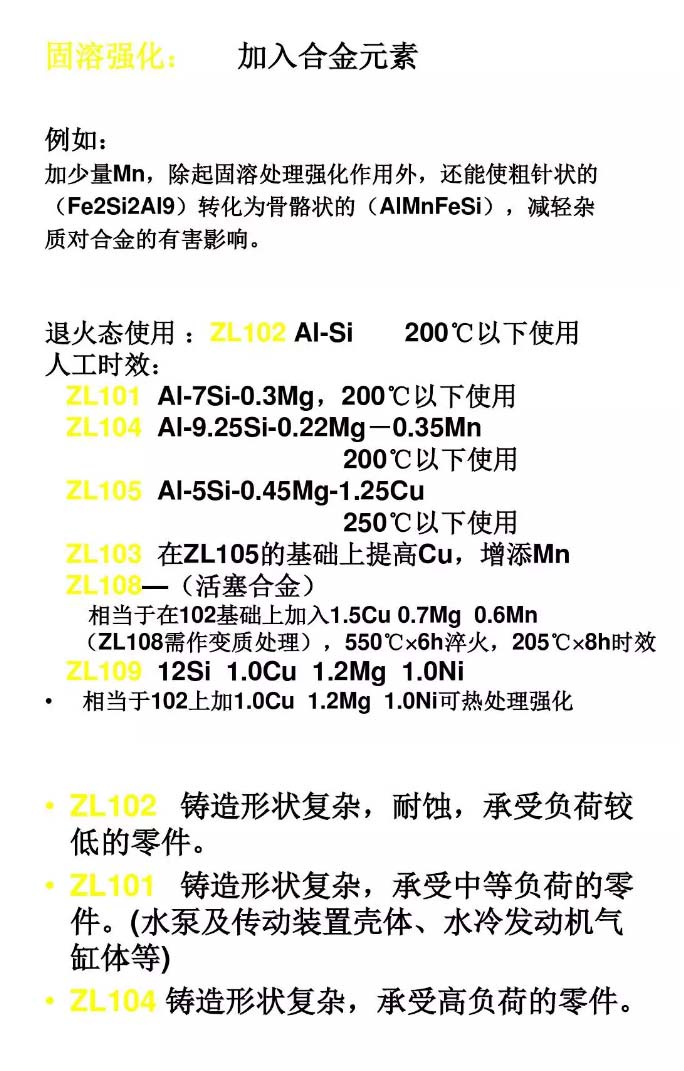 固溶强化：　　加入合金元素

例如：
加少量Mn，除起固溶处理强化作用外，还能使粗针状的（Fe2Si2Al9）转化为骨骼状的（AlMnFeSi），减轻杂质对合金的有害影响。

退火态使用 ：ZL102 Al-Si　　200℃以下使用
人工时效：
ZL101　Al-7Si-0.3Mg，200℃以下使用
ZL104　Al-9.25Si-0.22Mg－0.35Mn
200℃以下使用
ZL105　Al-5Si-0.45Mg-1.25Cu
250℃以下使用
ZL103　在ZL105的基础上提高Cu，增添Mn
ZL108—（活塞合金）
相当于在102基础上加入1.5Cu 0.7Mg 0.6Mn
（ZL108需作变质处理），550℃×6h淬火，205℃×8h时效
ZL109　12Si 1.0Cu 1.2Mg 1.0Ni
• 相当于102上加1.0Cu 1.2Mg 1.0Ni可热处理强化

• ZL102　铸造形状复杂，耐蚀，承受负荷较低的零件。
• ZL101　铸造形状复杂，承受中等负荷的零件。(水泵及传动装置壳体、水冷发动机气缸体等)
• ZL104 铸造形状复杂，承受高负荷的零件。